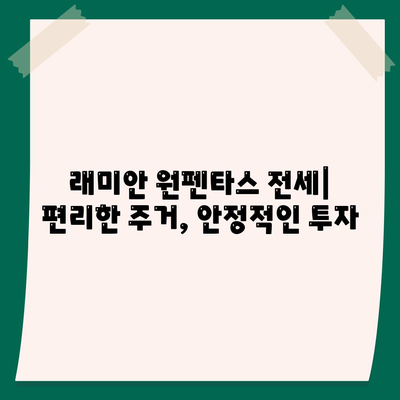 래미안 원펜타스 전세| 편리한 주거, 안정적인 투자